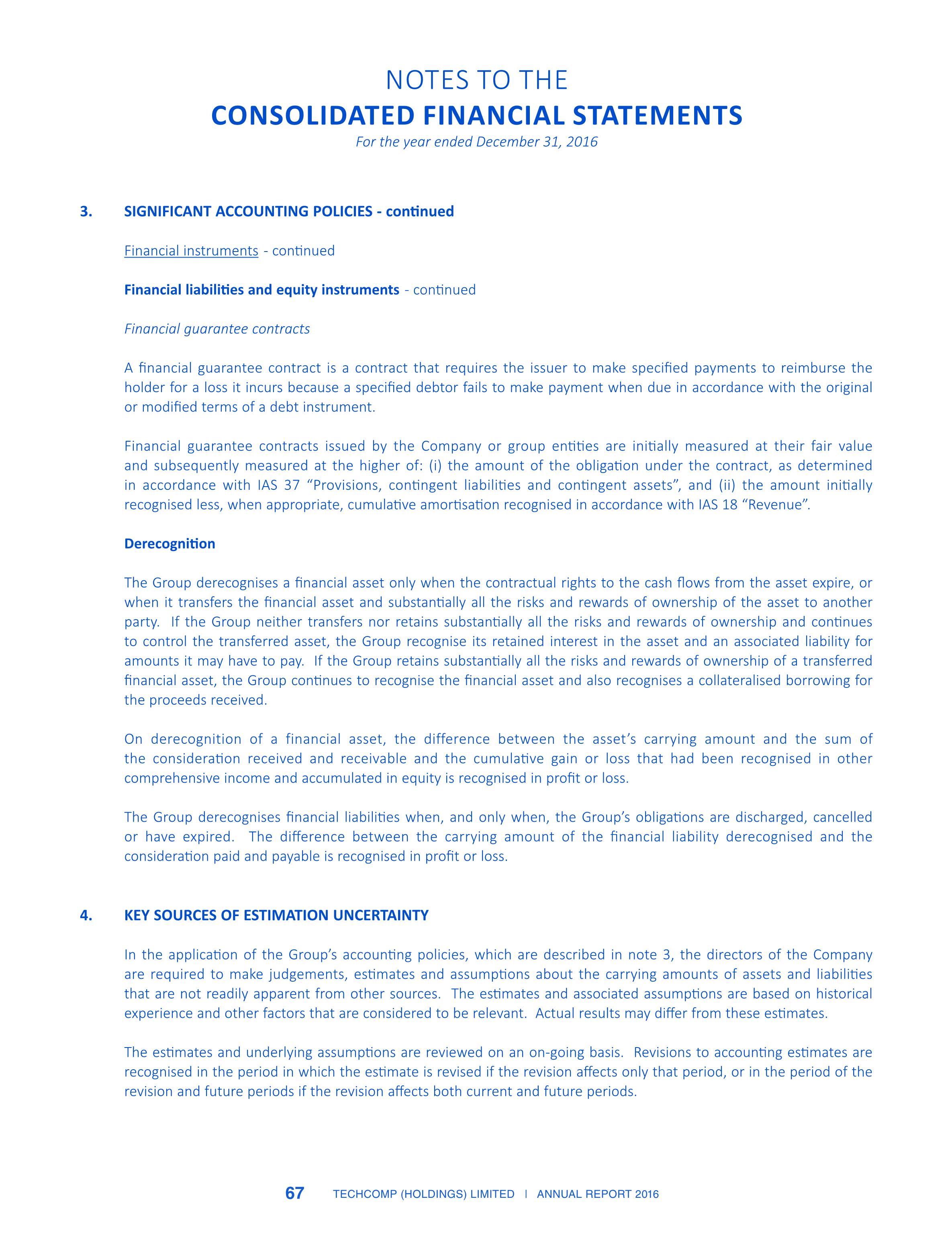 NOTES TO THE
CONSOLIDATED FINANCIAL STATEMENTS
For the year ended December 31, 2016

3. SIGNIFICANT ACCOUNTING POLICIES - continued

Financial instruments - continued

Financial liabilities and equity instruments - continued

Financial guarantee contracts

A financial guarantee contract is a contract that requires the issuer to make specified payments to reimburse the holder for a loss it incurs because a specified debtor fails to make payment when due in accordance with the original or modified terms of a debt instrument.

Financial guarantee contracts issued by the Company or group entities are initially measured at their fair value and subsequently measured at the higher of: (i) the amount of the obligation under the contract, as determined in accordance with IAS 37 "Provisions, contingent liabilities and contingent assets", and (ii) the amount initially recognised less, when appropriate, cumulative amortisation recognised in accordance with IAS 18 "Revenue".

Derecognition

The Group derecognises a financial asset only when the contractual rights to the cash flows from the asset expire, or when it transfers the financial asset and substantially all the risks and rewards of ownership of the asset to another party. If the Group neither transfers nor retains substantially all the risks and rewards of ownership and continues to control the transferred asset, the Group recognise its retained interest in the asset and an associated liability for amounts it may have to pay. If the Group retains substantially all the risks and rewards of ownership of a transferred financial asset, the Group continues to recognise the financial asset and also recognises a collateralised borrowing for the proceeds received.

On derecognition of a financial asset, the difference between the asset's carrying amount and the sum of the consideration received and receivable and the cumulative gain or loss that had been recognised in other comprehensive income and accumulated in equity is recognised in profit or loss.

The Group derecognises financial liabilities when, and only when, the Group's obligations are discharged, cancelled or have expired. The difference between the carrying amount of the financial liability derecognised and the consideration paid and payable is recognised in profit or loss.

4. KEY SOURCES OF ESTIMATION UNCERTAINTY

In the application of the Group's accounting policies, which are described in note 3, the directors of the Company are required to make judgements, estimates and assumptions about the carrying amounts of assets and liabilities that are not readily apparent from other sources. The estimates and associated assumptions are based on historical experience and other factors that are considered to be relevant. Actual results may differ from these estimates.

The estimates and underlying assumptions are reviewed on an on-going basis. Revisions to accounting estimates are recognised in the period in which the estimate is revised if the revision affects only that period, or in the period of the revision and future periods if the revision affects both current and future periods.

67 TECHCOMP (HOLDINGS) LIMITED | ANNUAL REPORT 2016